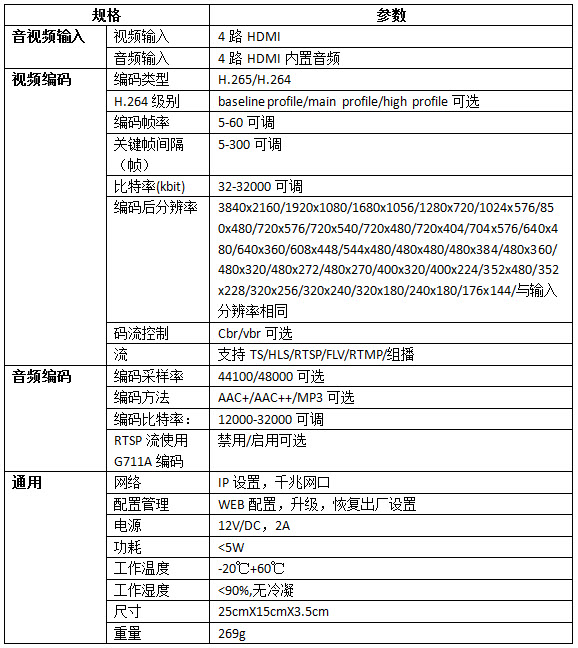 | 规格 | | 参数 |
|---|---|---|
| 音视频输入 | 视频输入 | 4 路 HDMI |
| | 音频输入 | 4 路 HDMI 内置音频 |
| 视频编码 | 编码类型 | H.265/H.264 |
| | H.264 级别 | baseline profile/main profile/high profile 可选 |
| | 编码帧率 | 5-60 可调 |
| | 关键帧间隔（帧） | 5-300 可调 |
| | 比特率(kbit) | 32-32000 可调 |
| | 编码后分辨率 | 3840x2160/1920x1080/1680x1056/1280x720/1024x576/850x480/720x576/720x540/720x480/720x404/704x576/640x480/640x360/608x448/544x480/480x480/480x384/480x360/480x320/480x272/480x270/400x320/400x224/352x480/352x228/320x256/320x240/320x180/240x180/176x144/与输入分辨率相同 |
| | 码流控制 | Cbr/vbr 可选 |
| | 流 | 支持 TS/HLS/RTSP/FLV/RTMP/组播 |
| 音频编码 | 编码采样率 | 44100/48000 可选 |
| | 编码方法 | AAC+/AAC++/MP3 可选 |
| | 编码比特率： | 12000-32000 可调 |
| | RTSP 流使用 G711A 编码 | 禁用/启用可选 |
| 通用 | 网络 | IP 设置，千兆网口 |
| | 配置管理 | WEB 配置，升级，恢复出厂设置 |
| | 电源 | 12V/DC，2A |
| | 功耗 | <5W |
| | 工作温度 | -20℃+60℃ |
| | 工作湿度 | <90%,无冷凝 |
| | 尺寸 | 25cmX15cmX3.5cm |
| | 重量 | 269g |